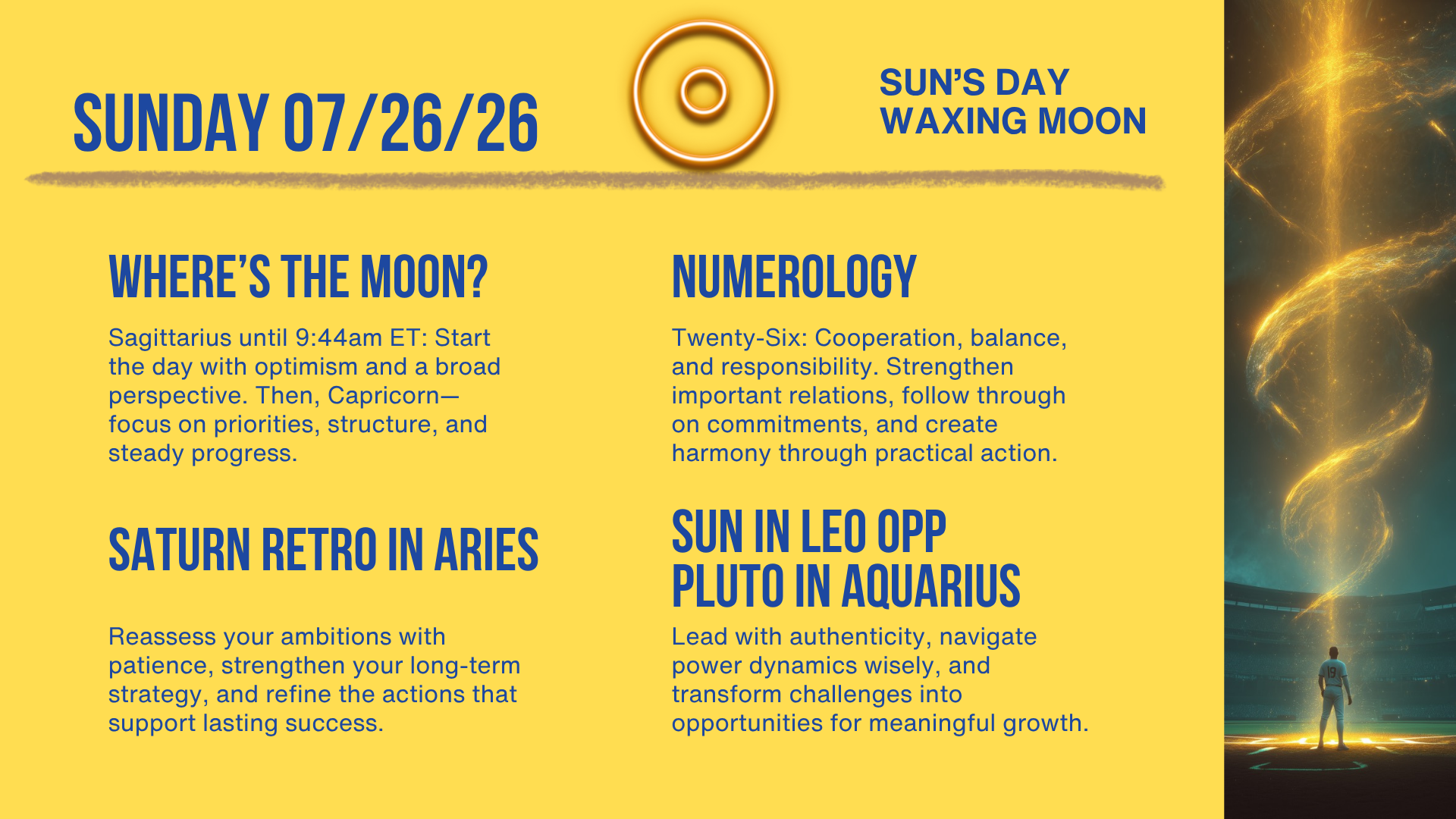 SUNDAY 07/26/26

SUN'S DAY
WAXING MOON

WHERE'S THE MOON?

Sagittarius until 9:44am ET: Start the day with optimism and a broad perspective. Then, Capricorn—focus on priorities, structure, and steady progress.

SATURN RETRO IN ARIES

Reassess your ambitions with patience, strengthen your long-term strategy, and refine the actions that support lasting success.

NUMEROLOGY

Twenty-Six: Cooperation, balance, and responsibility. Strengthen important relations, follow through on commitments, and create harmony through practical action.

SUN IN LEO OPP PLUTO IN AQUARIUS

Lead with authenticity, navigate power dynamics wisely, and transform challenges into opportunities for meaningful growth.

19